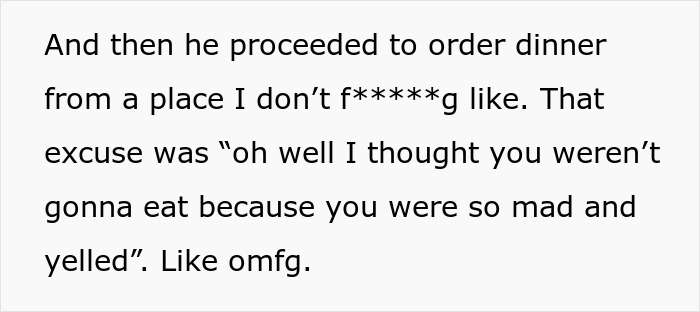 And then he proceeded to order dinner from a place I don’t f*****g like. That excuse was “oh well I thought you weren’t gonna eat because you were so mad and yelled”. Like omfg.